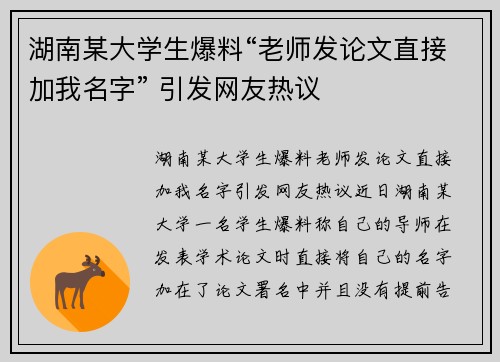 湖南某大学生爆料“老师发论文直接加我名字” 引发网友热议

湖南某大学生爆料老师发论文直接加我名字引发网友热议近日湖南某大学一名学生爆料称自己的导师在发表学术论文时直接将自己的名字加在了论文署名中并且没有提前告